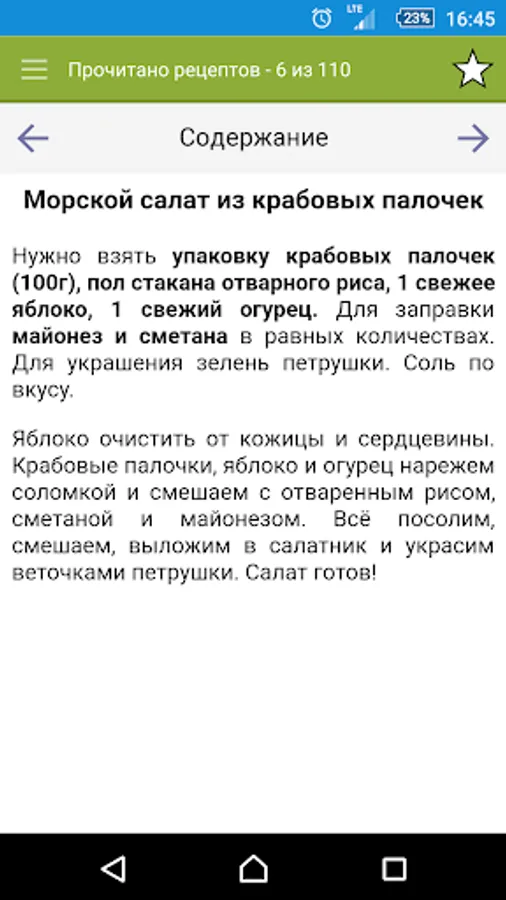 LTE 23% 16:45

Прочитано рецептов - 6 из 110

Содержание

Морской салат из крабовых палочек

Нужно взять упаковку крабовых палочек (100г), пол стакана отварного риса, 1 свежее яблоко, 1 свежий огурец. Для заправки майонез и сметана в равных количествах. Для украшения зелень петрушки. Соль по вкусу.

Яблоко очистить от кожицы и сердцевины. Крабовые палочки, яблоко и огурец нарежем соломкой и смешаем с отваренным рисом, сметаной и майонезом. Всё посолим, смешаем, выложим в салатник и украсим веточками петрушки. Салат готов!